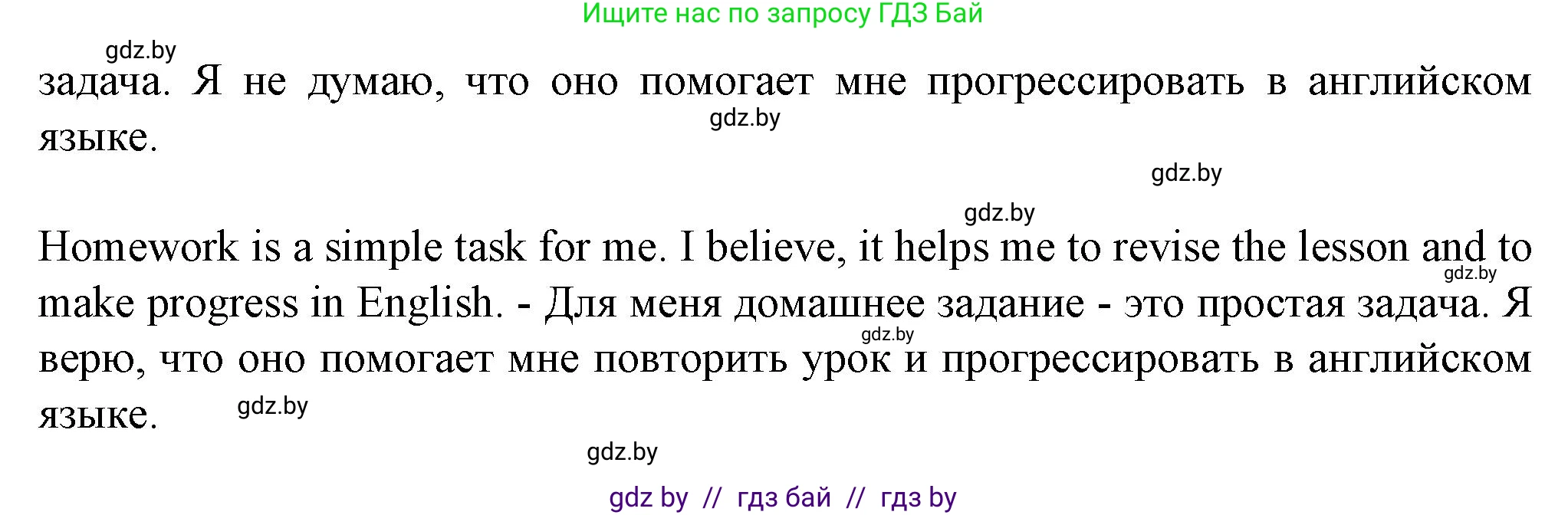 Ищите нас по запросу ГДЗ Бай

gdz.by

задача. Я не думаю, что оно помогает мне прогрессировать в английском языке.

gdz.by

gdz.by

gdz.by

Homework is a simple task for me. I believe, it helps me to revise the lesson and to make progress in English. - Для меня домашнее задание - это простая задача. Я верю, что оно помогает мне повторить урок и прогрессировать в английском языке.

gdz.by

gdz.by

gdz.by

gdz.by

gdz by // гдз бай // гдз by